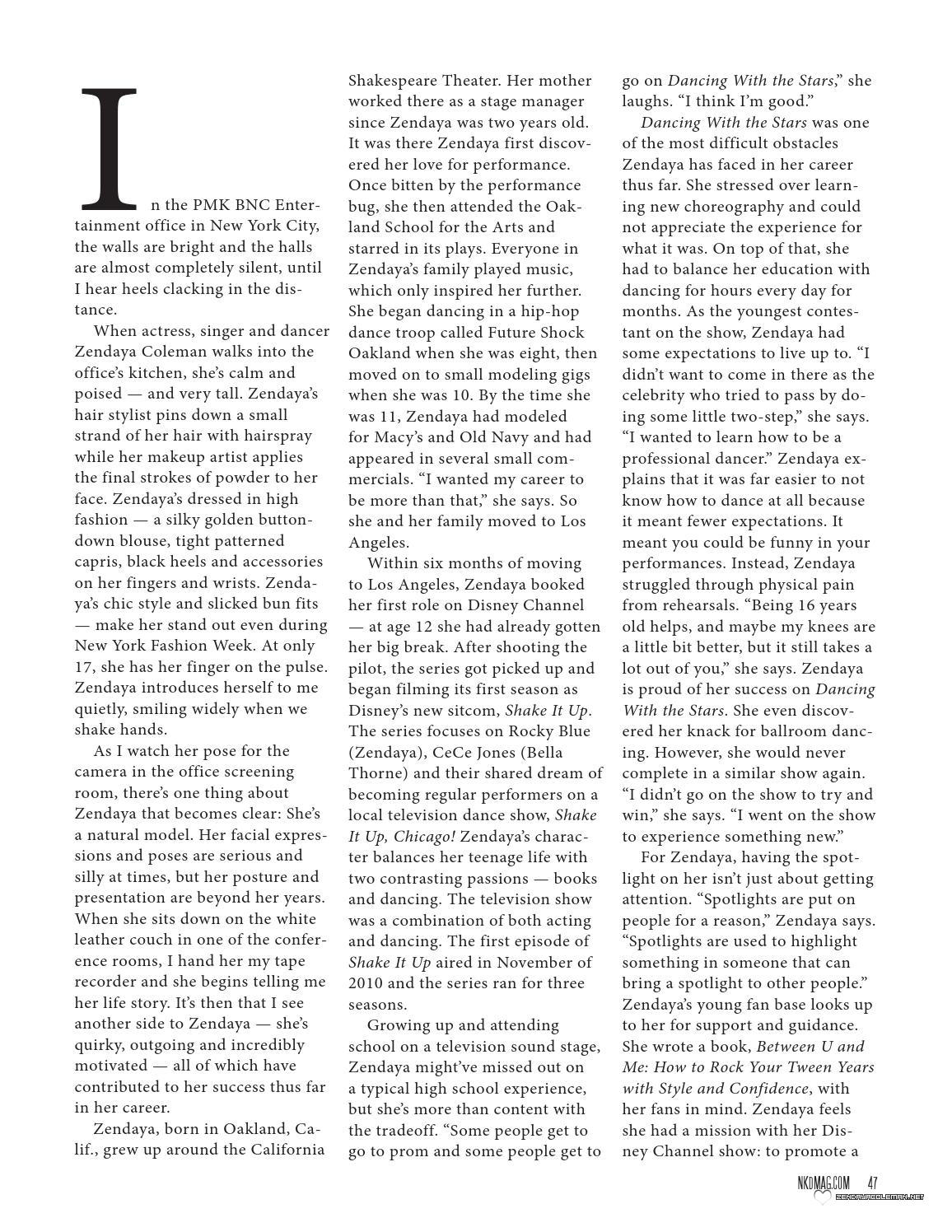 In the PMK BNC Entertainment office in New York City, the walls are bright and the halls are almost completely silent, until I hear heels clacking in the distance.

When actress, singer and dancer Zendaya Coleman walks into the office's kitchen, she's calm and poised — and very tall. Zendaya's hair stylist pins down a small strand of her hair with hairspray while her makeup artist applies the final strokes of powder to her face. Zendaya's dressed in high fashion — a silky golden button-down blouse, tight patterned capris, black heels and accessories on her fingers and wrists. Zendaya's chic style and slicked bun fits — make her stand out even during New York Fashion Week. At only 17, she has her finger on the pulse. Zendaya introduces herself to me quietly, smiling widely when we shake hands.

As I watch her pose for the camera in the office screening room, there's one thing about Zendaya that becomes clear: She's a natural model. Her facial expressions and poses are serious and silly at times, but her posture and presentation are beyond her years. When she sits down on the white leather couch in one of the conference rooms, I hand her my tape recorder and she begins telling me her life story. It's then that I see another side to Zendaya — she's quirky, outgoing and incredibly motivated — all of which have contributed to her success thus far in her career.

Zendaya, born in Oakland, Calif., grew up around the California Shakespeare Theater. Her mother worked there as a stage manager since Zendaya was two years old. It was there Zendaya first discovered her love for performance. Once bitten by the performance bug, she then attended the Oakland School for the Arts and starred in its plays. Everyone in Zendaya's family played music, which only inspired her further. She began dancing in a hip-hop dance troop called Future Shock Oakland when she was eight, then moved on to small modeling gigs when she was 10. By the time she was 11, Zendaya had modeled for Macy's and Old Navy and had appeared in several small commercials. "I wanted my career to be more than that," she says. So she and her family moved to Los Angeles.

Within six months of moving to Los Angeles, Zendaya booked her first role on Disney Channel — at age 12 she had already gotten her big break. After shooting the pilot, the series got picked up and began filming its first season as Disney's new sitcom, Shake It Up. The series focuses on Rocky Blue (Zendaya), CeCe Jones (Bella Thorne) and their shared dream of becoming regular performers on a local television dance show, Shake It Up, Chicago! Zendaya's character balances her teenage life with two contrasting passions — books and dancing. The television show was a combination of both acting and dancing. The first episode of Shake It Up aired in November of 2010 and the series ran for three seasons.

Growing up and attending school on a television sound stage, Zendaya might've missed out on a typical high school experience, but she's more than content with the tradeoff. "Some people get to go to prom and some people get to go on Dancing With the Stars," she laughs. "I think I'm good."

Dancing With the Stars was one of the most difficult obstacles Zendaya has faced in her career thus far. She stressed over learning new choreography and could not appreciate the experience for what it was. On top of that, she had to balance her education with dancing for hours every day for months. As the youngest contestant on the show, Zendaya had some expectations to live up to. "I didn't want to come in there as the celebrity who tried to pass by doing some little two-step," she says. "I wanted to learn how to be a professional dancer." Zendaya explains that it was far easier to not know how to dance at all because it meant fewer expectations. It meant you could be funny in your performances. Instead, Zendaya struggled through physical pain from rehearsals. "Being 16 years old helps, and maybe my knees are a little bit better, but it still takes a lot out of you," she says. Zendaya is proud of her success on Dancing With the Stars. She even discovered her knack for ballroom dancing. However, she would never complete in a similar show again. "I didn't go on the show to try and win," she says. "I went on the show to experience something new."

For Zendaya, having the spotlight on her isn't just about getting attention. "Spotlights are put on people for a reason," Zendaya says. "Spotlights are used to highlight something in someone that can bring a spotlight to other people." Zendaya's young fan base looks up to her for support and guidance. She wrote a book, Between U and Me: How to Rock Your Tween Years with Style and Confidence, with her fans in mind. Zendaya feels she had a mission with her Disney Channel show: to promote a

NKDMAG.COM 47

ZENDAYACOLEMAN.NET